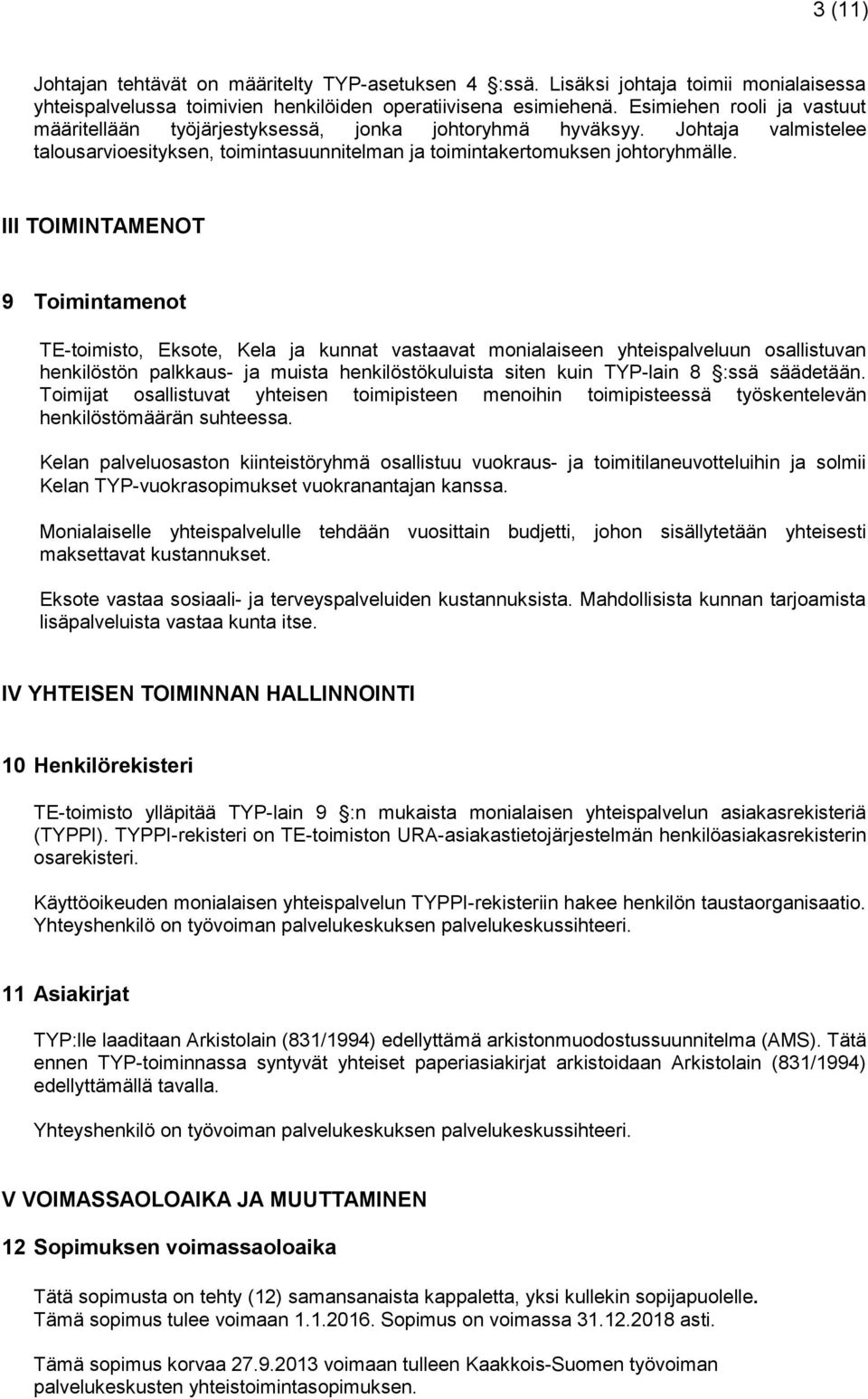 3 (11)

Johtajan tehtävät on määritelty TYP-asetuksen 4 :ssä. Lisäksi johtaja toimii monialaisessa yhteispalvelussa toimivien henkilöiden operatiivisena esimiehenä. Esimiehen rooli ja vastuut määritellään työjärjestyksessä, jonka johtoryhmä hyväksyy. Johtaja valmistelee talousarvioesityksen, toimintasuunnitelman ja toimintakertomuksen johtoryhmälle.

III TOIMINTAMENOT

9 Toimintamenot

TE-toimisto, Eksote, Kela ja kunnat vastaavat monialaiseen yhteispalveluun osallistuvan henkilöstön palkkaus- ja muista henkilöstökuluista siten kuin TYP-lain 8 :ssä säädetään. Toimijat osallistuvat yhteisen toimipisteen menoihin toimipisteessä työskentelevän henkilöstömäärän suhteessa.

Kelan palveluosaston kiinteistöryhmä osallistuu vuokraus- ja toimitilaneuvotteluihin ja solmii Kelan TYP-vuokrasopimukset vuokranantajan kanssa.

Monialaiselle yhteispalvelulle tehdään vuosittain budjetti, johon sisällytetään yhteisesti maksettavat kustannukset.

Eksote vastaa sosiaali- ja terveyspalveluiden kustannuksista. Mahdollisista kunnan tarjoamista lisäpalveluista vastaa kunta itse.

IV YHTEISEN TOIMINNAN HALLINNOINTI

10 Henkilörekisteri

TE-toimisto ylläpitää TYP-lain 9 :n mukaista monialaisen yhteispalvelun asiakasrekisteriä (TYPPI). TYPPI-rekisteri on TE-toimiston URA-asiakastietojärjestelmän henkilöasiakasrekisterin osarekisteri.

Käyttöoikeuden monialaisen yhteispalvelun TYPPI-rekisteriin hakee henkilön taustaorganisaatio. Yhteyshenkilö on työvoiman palvelukeskuksen palvelukeskussihteeri.

11 Asiakirjat

TYP:lle laaditaan Arkistolain (831/1994) edellyttämä arkistonmuodostussuunnitelma (AMS). Tätä ennen TYP-toiminnassa syntyvät yhteiset paperiasiakirjat arkistoidaan Arkistolain (831/1994) edellyttämällä tavalla.

Yhteyshenkilö on työvoiman palvelukeskuksen palvelukeskussihteeri.

V VOIMASSAOLOAIKA JA MUUTTAMINEN

12 Sopimuksen voimassaoloaika

Tätä sopimusta on tehty (12) samansanaista kappaletta, yksi kullekin sopijapuolelle. Tämä sopimus tulee voimaan 1.1.2016. Sopimus on voimassa 31.12.2018 asti.

Tämä sopimus korvaa 27.9.2013 voimaan tulleen Kaakkois-Suomen työvoiman palvelukeskusten yhteistoimintasopimuksen.